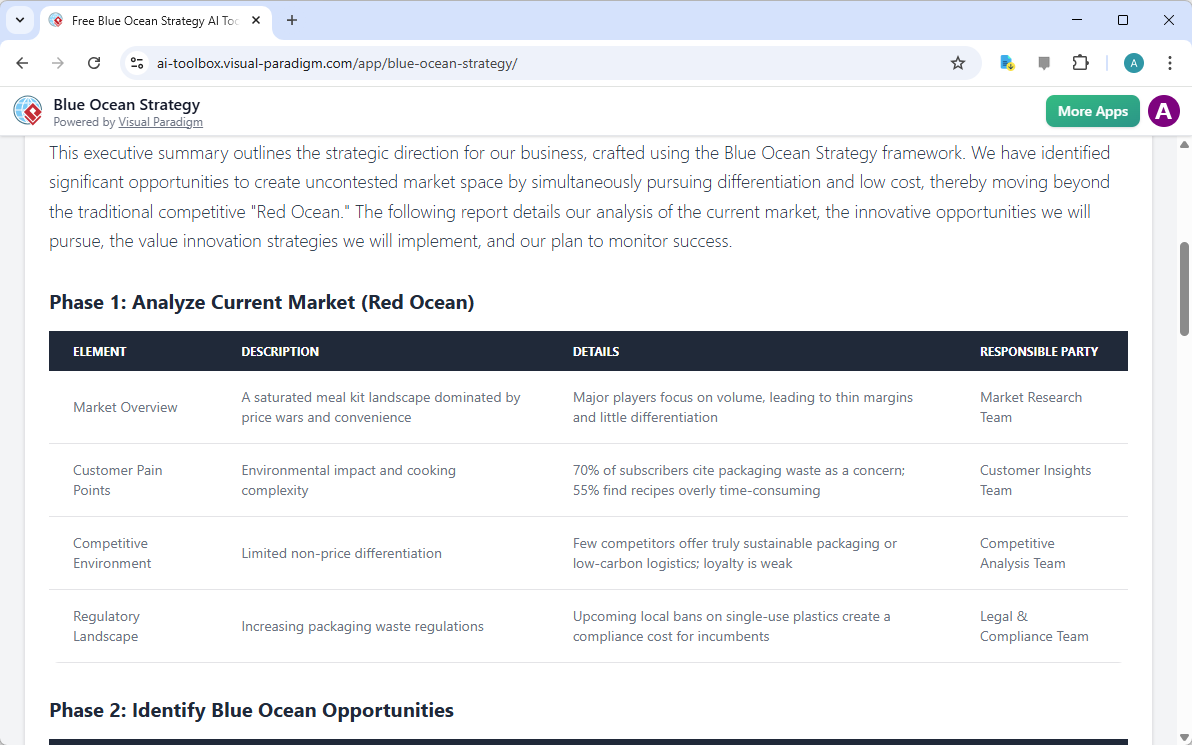 Free Blue Ocean Strategy AI Too

ai-toolbox.visual-paradigm.com/app/blue-ocean-strategy/

A

Blue Ocean Strategy
Powered by Visual Paradigm

More Apps

A

This executive summary outlines the strategic direction for our business, crafted using the Blue Ocean Strategy framework. We have identified significant opportunities to create uncontested market space by simultaneously pursuing differentiation and low cost, thereby moving beyond the traditional competitive "Red Ocean." The following report details our analysis of the current market, the innovative opportunities we will pursue, the value innovation strategies we will implement, and our plan to monitor success.

Phase 1: Analyze Current Market (Red Ocean)

| ELEMENT | DESCRIPTION | DETAILS | RESPONSIBLE PARTY |
|---|---|---|---|
| Market Overview | A saturated meal kit landscape dominated by price wars and convenience | Major players focus on volume, leading to thin margins and little differentiation | Market Research Team |
| Customer Pain Points | Environmental impact and cooking complexity | 70% of subscribers cite packaging waste as a concern; 55% find recipes overly time-consuming | Customer Insights Team |
| Competitive Environment | Limited non-price differentiation | Few competitors offer truly sustainable packaging or low-carbon logistics; loyalty is weak | Competitive Analysis Team |
| Regulatory Landscape | Increasing packaging waste regulations | Upcoming local bans on single-use plastics create a compliance cost for incumbents | Legal & Compliance Team |

Phase 2: Identify Blue Ocean Opportunities